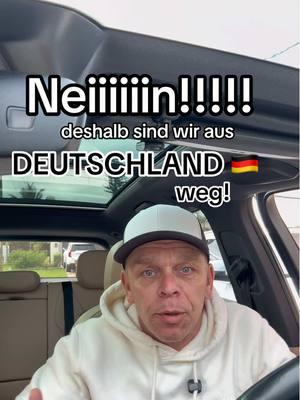 Neiiiiiin!!!!!
deshalb sind wir aus
DEUTSCHLAND 🇩🇪
weg!